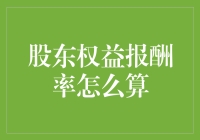 股东权益报酬率怎么算